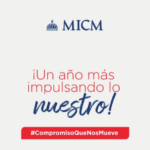 MICM

¡Un año más impulsando lo nuestro!

#CompromisoQueNosMueve